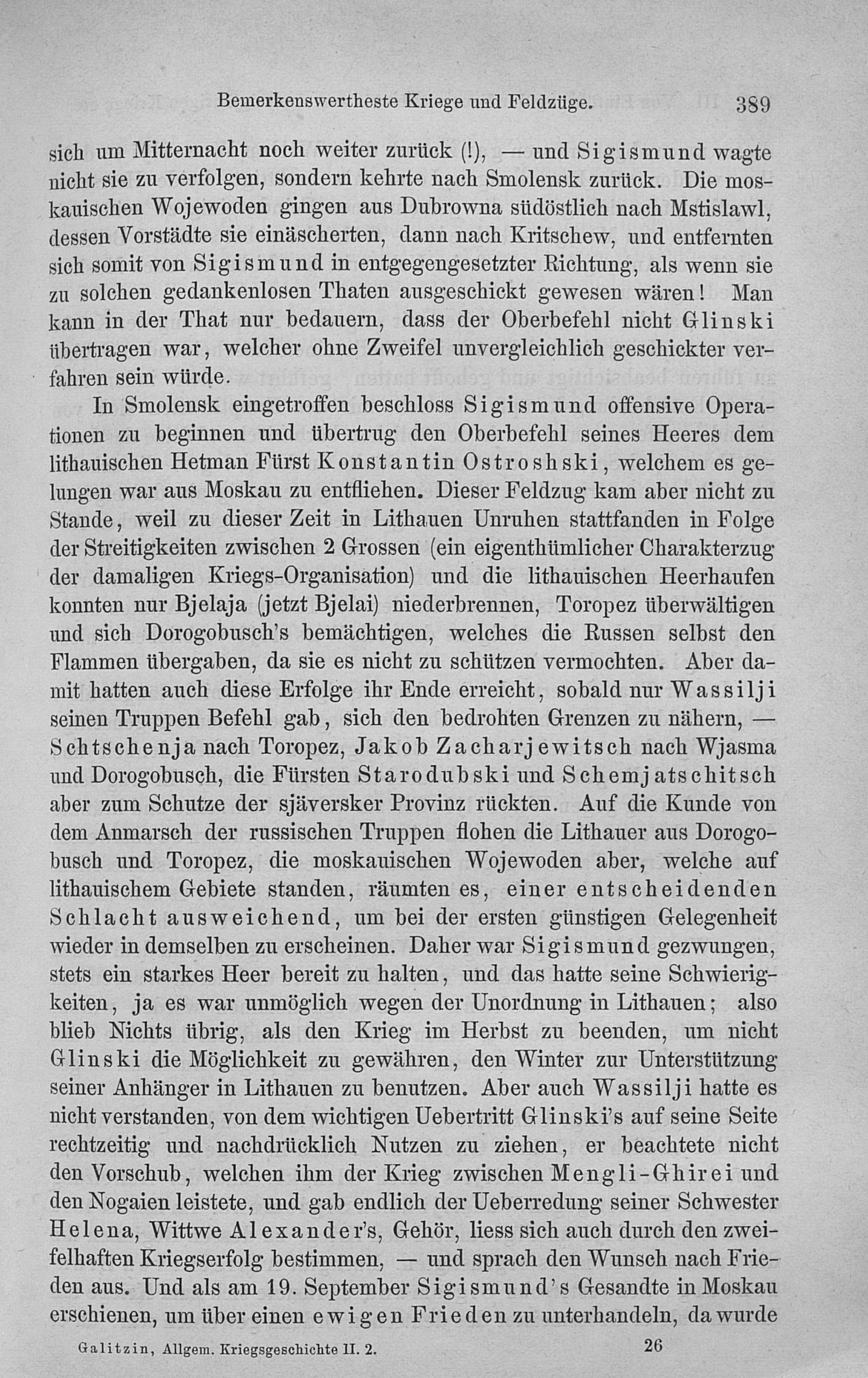 Bemerkenswertheste Kriege und Feldzüge. 389

sich um Mitternacht noch weiter zurück (!), — und Sigismund wagte nicht sie zu verfolgen, sondern kehrte nach Smolensk zurück. Die moskauischen Wojewoden gingen aus Dubrowna südöstlich nach Mstislawl, dessen Vorstädte sie einäscherten, dann nach Kritschew, und entfernten sich somit von Sigismund in entgegengesetzter Richtung, als wenn sie zu solchen gedankenlosen Thaten ausgeschickt gewesen wären! Man kann in der That nur bedauern, dass der Oberbefehl nicht Glinski übertragen war, welcher ohne Zweifel unvergleichlich geschickter verfahren sein würde.

In Smolensk eingetroffen beschloss Sigismund offensive Operationen zu beginnen und übertrug den Oberbefehl seines Heeres dem lithauischen Hetman Fürst Konstantin Ostroshski, welchem es gelungen war aus Moskau zu entfliehen. Dieser Feldzug kam aber nicht zu Stande, weil zu dieser Zeit in Lithauen Unruhen stattfanden in Folge der Streitigkeiten zwischen 2 Grossen (ein eigenthümlicher Charakterzug der damaligen Kriegs-Organisation) und die lithauischen Heerhaufen konnten nur Bjelaja (jetzt Bjelai) niederbrennen, Toropez überwältigen und sich Dorogobusch's bemächtigen, welches die Russen selbst den Flammen übergaben, da sie es nicht zu schützen vermochten. Aber damit hatten auch diese Erfolge ihr Ende erreicht, sobald nur Wassilji seinen Truppen Befehl gab, sich den bedrohten Grenzen zu nähern, — Schtschenja nach Toropez, Jakob Zacharjewitsch nach Wjasma und Dorogobusch, die Fürsten Starodubski und Schemjatschitsch aber zum Schutze der sjäversker Provinz rückten. Auf die Kunde von dem Anmarsch der russischen Truppen flohen die Lithauer aus Dorogobusch und Toropez, die moskauischen Wojewoden aber, welche auf lithauischem Gebiete standen, räumten es, einer entscheidenden Schlacht ausweichend, um bei der ersten günstigen Gelegenheit wieder in demselben zu erscheinen. Daher war Sigismund gezwungen, stets ein starkes Heer bereit zu halten, und das hatte seine Schwierigkeiten, ja es war unmöglich wegen der Unordnung in Lithauen; also blieb Nichts übrig, als den Krieg im Herbst zu beenden, um nicht Glinski die Möglichkeit zu gewähren, den Winter zur Unterstützung seiner Anhänger in Lithauen zu benutzen. Aber auch Wassilji hatte es nicht verstanden, von dem wichtigen Uebertritt Glinski's auf seine Seite rechtzeitig und nachdrücklich Nutzen zu ziehen, er beachtete nicht den Vorschub, welchen ihm der Krieg zwischen Mengli-Ghirei und den Nogaien leistete, und gab endlich der Ueberredung seiner Schwester Helena, Wittwe Alexander's, Gehör, liess sich auch durch den zweifelhaften Kriegserfolg bestimmen, — und sprach den Wunsch nach Frieden aus. Und als am 19. September Sigismund's Gesandte in Moskau erschienen, um über einen ewigen Frieden zu unterhandeln, da wurde

Galitzin, Allgem. Kriegsgeschichte II. 2. 26